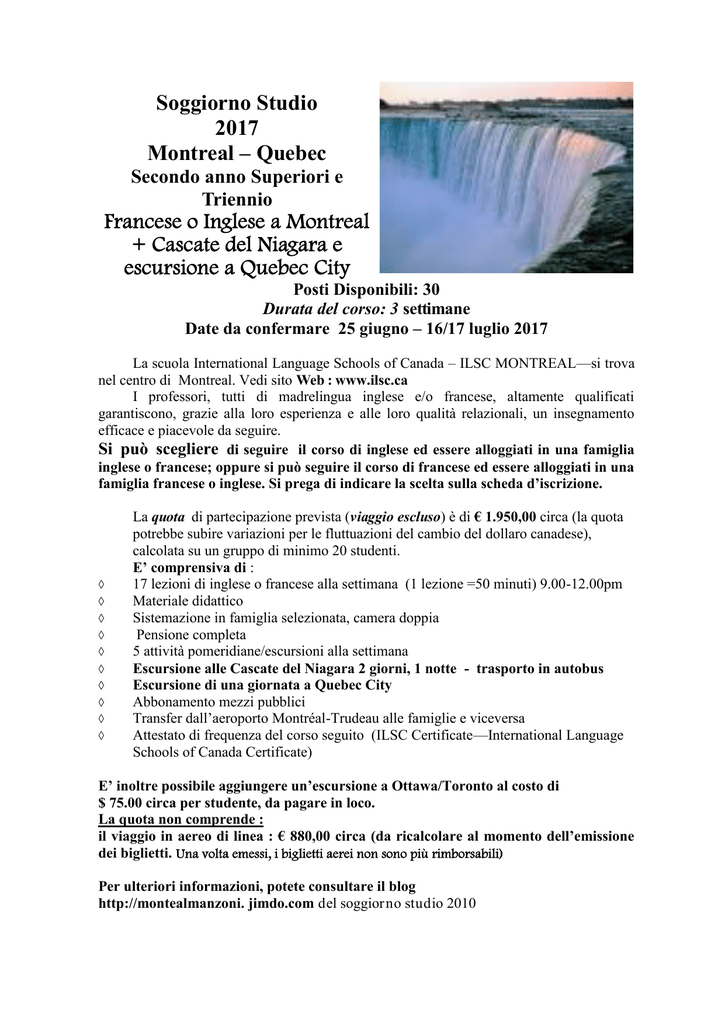 Soggiorno Studio 2017
Montreal – Quebec
Secondo anno Superiori e Triennio
Francese o Inglese a Montreal + Cascate del Niagara e escursione a Quebec City

Posti Disponibili: 30
Durata del corso: 3 settimane
Date da confermare 25 giugno – 16/17 luglio 2017

La scuola International Language Schools of Canada – ILSC MONTREAL—si trova nel centro di Montreal. Vedi sito Web : www.ilsc.ca

I professori, tutti di madrelingua inglese e/o francese, altamente qualificati garantiscono, grazie alla loro esperienza e alle loro qualità relazionali, un insegnamento efficace e piacevole da seguire.

Si può scegliere di seguire il corso di inglese ed essere alloggiati in una famiglia inglese o francese; oppure si può seguire il corso di francese ed essere alloggiati in una famiglia francese o inglese. Si prega di indicare la scelta sulla scheda d'iscrizione.

La quota di partecipazione prevista (viaggio escluso) è di € 1.950,00 circa (la quota potrebbe subire variazioni per le fluttuazioni del cambio del dollaro canadese), calcolata su un gruppo di minimo 20 studenti.
E' comprensiva di :
◊ 17 lezioni di inglese o francese alla settimana (1 lezione =50 minuti) 9.00-12.00pm
◊ Materiale didattico
◊ Sistemazione in famiglia selezionata, camera doppia
◊ Pensione completa
◊ 5 attività pomeridiane/escursioni alla settimana
◊ Escursione alle Cascate del Niagara 2 giorni, 1 notte - trasporto in autobus
◊ Escursione di una giornata a Quebec City
◊ Abbonamento mezzi pubblici
◊ Transfer dall'aeroporto Montréal-Trudeau alle famiglie e viceversa
◊ Attestato di frequenza del corso seguito (ILSC Certificate—International Language Schools of Canada Certificate)

E' inoltre possibile aggiungere un'escursione a Ottawa/Toronto al costo di $ 75.00 circa per studente, da pagare in loco.
La quota non comprende :
il viaggio in aereo di linea : € 880,00 circa (da ricalcolare al momento dell'emissione dei biglietti. Una volta emessi, i biglietti aerei non sono più rimborsabili)

Per ulteriori informazioni, potete consultare il blog
http://montealmanzoni. jimdo.com del soggiorno studio 2010